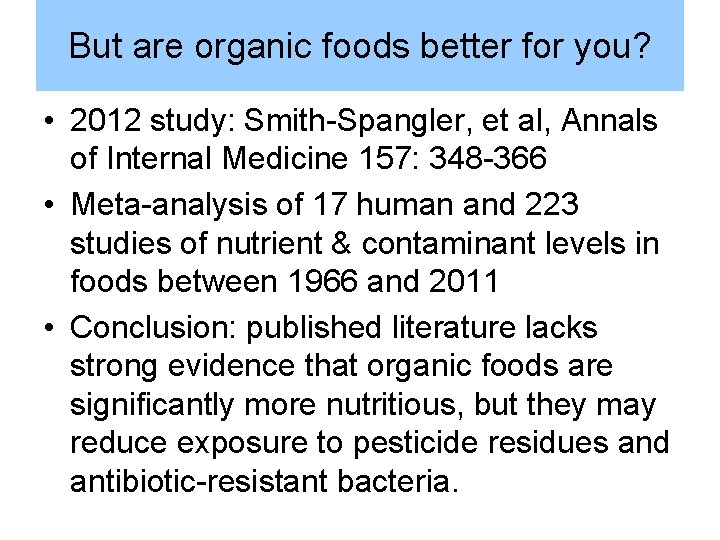 But are organic foods better for you?

• 2012 study: Smith-Spangler, et al, Annals of Internal Medicine 157: 348-366

• Meta-analysis of 17 human and 223 studies of nutrient & contaminant levels in foods between 1966 and 2011

• Conclusion: published literature lacks strong evidence that organic foods are significantly more nutritious, but they may reduce exposure to pesticide residues and antibiotic-resistant bacteria.